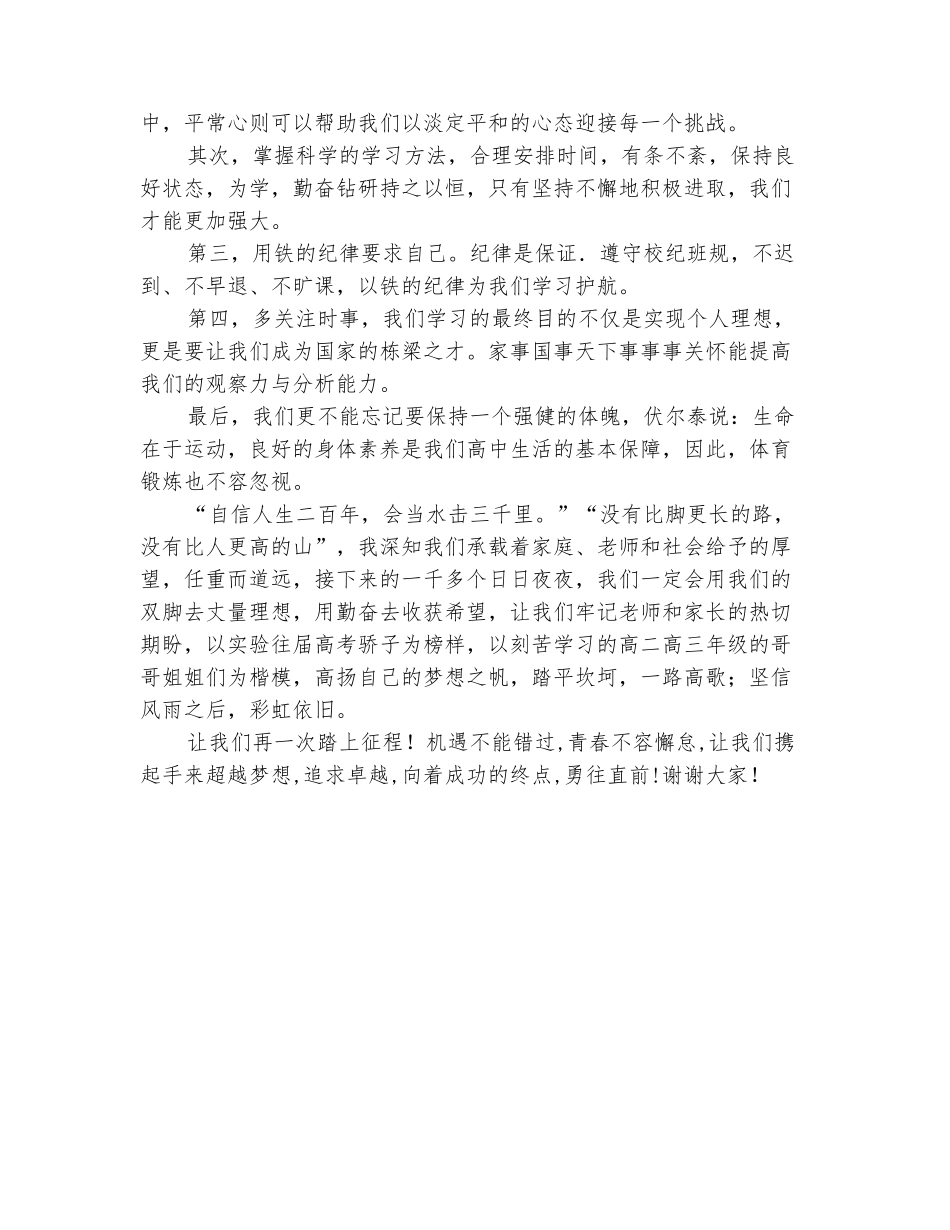 中，平常心则可以帮助我们以淡定平和的心态迎接每一个挑战。

其次，掌握科学的学习方法，合理安排时间，有条不紊，保持良好状态，为学，勤奋钻研持之以恒，只有坚持不懈地积极进取，我们才能更加强大。

第三，用铁的纪律要求自己。纪律是保证．遵守校纪班规，不迟到、不早退、不旷课，以铁的纪律为我们学习护航。

第四，多关注时事，我们学习的最终目的不仅是实现个人理想，更是要让我们成为国家的栋梁之才。家事国事天下事事事关怀能提高我们的观察力与分析能力。

最后，我们更不能忘记要保持一个强健的体魄，伏尔泰说：生命在于运动，良好的身体素养是我们高中生活的基本保障，因此，体育锻炼也不容忽视。

“自信人生二百年，会当水击三千里。”“没有比脚更长的路，没有比人更高的山”，我深知我们承载着家庭、老师和社会给予的厚望，任重而道远，接下来的一千多个日日夜夜，我们一定会用我们的双脚去丈量理想，用勤奋去收获希望，让我们牢记老师和家长的热切期盼，以实验往届高考骄子为榜样，以刻苦学习的高二高三年级的哥哥姐姐们为楷模，高扬自己的梦想之帆，踏平坎坷，一路高歌；坚信风雨之后，彩虹依旧。

让我们再一次踏上征程！机遇不能错过，青春不容懈怠，让我们携起手来超越梦想，追求卓越，向着成功的终点，勇往直前！谢谢大家！